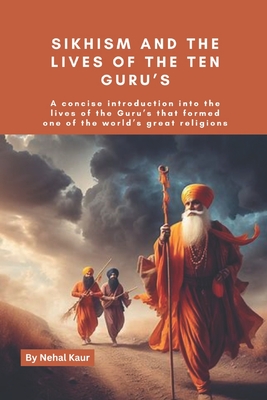 SIKHISM AND THE LIVES OF THE TEN GURU'S

A concise introduction into the lives of the Guru's that formed one of the world's great religions

By Nehal Kaur